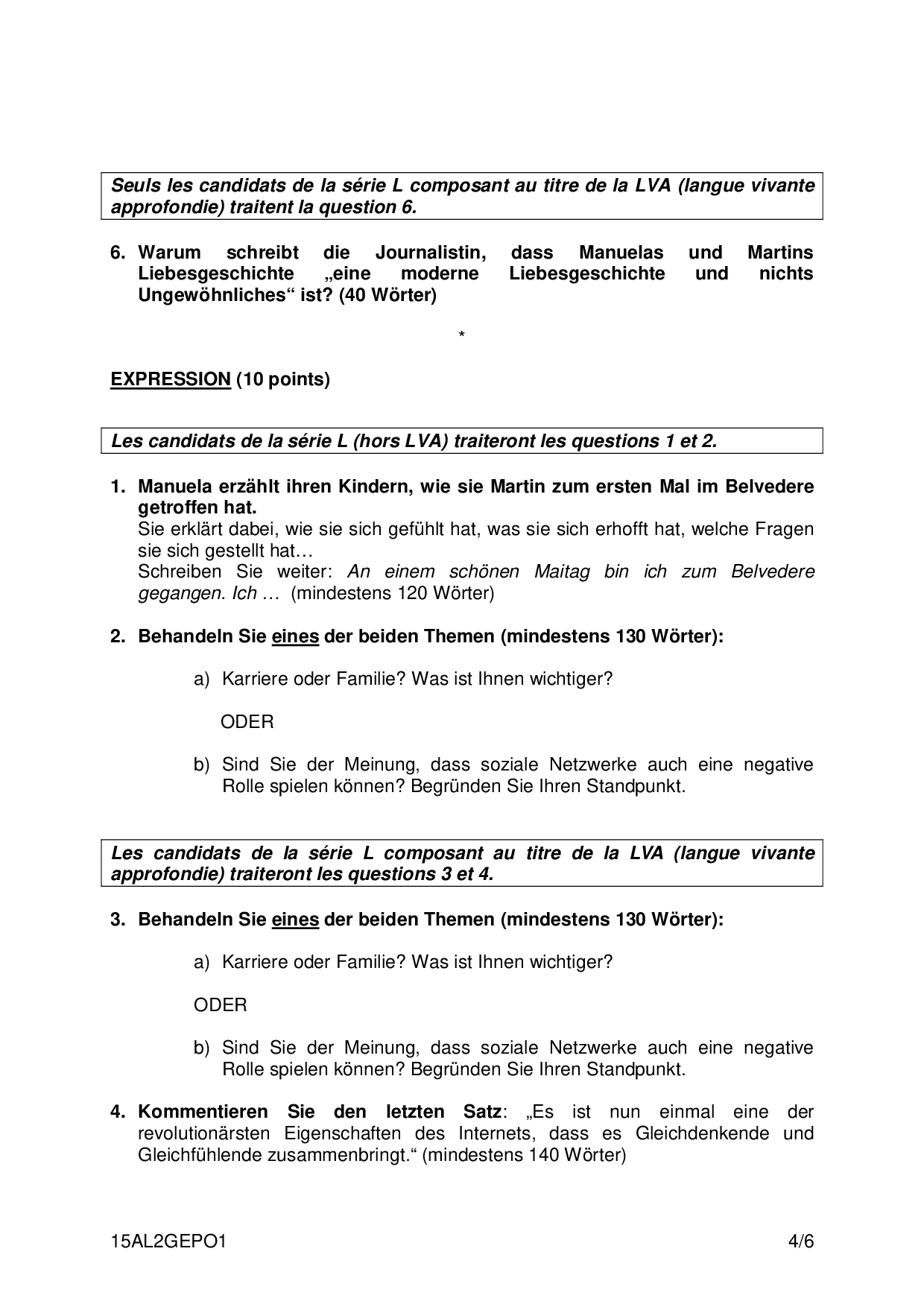 Seuls les candidats de la série L composant au titre de la LVA (langue vivante approfondie) traitent la question 6.

6. Warum schreibt die Journalistin, dass Manuelas und Martins Liebesgeschichte „eine moderne Liebesgeschichte und nichts Ungewöhnliches“ ist? (40 Wörter)

*

EXPRESSION (10 points)

Les candidats de la série L (hors LVA) traiteront les questions 1 et 2.

1. Manuela erzählt ihren Kindern, wie sie Martin zum ersten Mal im Belvedere getroffen hat.
Sie erklärt dabei, wie sie sich gefühlt hat, was sie sich erhofft hat, welche Fragen sie sich gestellt hat…
Schreiben Sie weiter: An einem schönen Maitag bin ich zum Belvedere gegangen. Ich … (mindestens 120 Wörter)

2. Behandeln Sie eines der beiden Themen (mindestens 130 Wörter):

a) Karriere oder Familie? Was ist Ihnen wichtiger?

ODER

b) Sind Sie der Meinung, dass soziale Netzwerke auch eine negative Rolle spielen können? Begründen Sie Ihren Standpunkt.

Les candidats de la série L composant au titre de la LVA (langue vivante approfondie) traiteront les questions 3 et 4.

3. Behandeln Sie eines der beiden Themen (mindestens 130 Wörter):

a) Karriere oder Familie? Was ist Ihnen wichtiger?

ODER

b) Sind Sie der Meinung, dass soziale Netzwerke auch eine negative Rolle spielen können? Begründen Sie Ihren Standpunkt.

4. Kommentieren Sie den letzten Satz: „Es ist nun einmal eine der revolutionärsten Eigenschaften des Internets, dass es Gleichdenkende und Gleichfühlende zusammenbringt.“ (mindestens 140 Wörter)

15AL2GEPO1 4/6